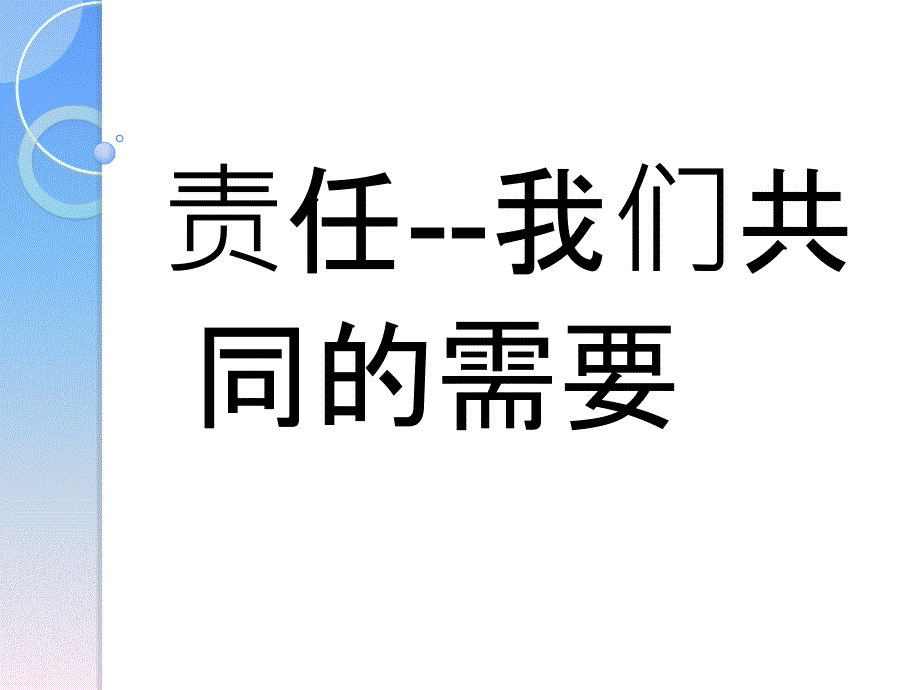 责任--我们共同的需要